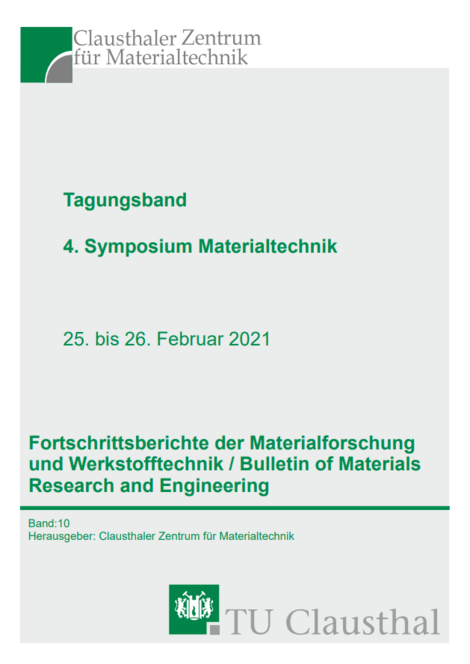 Clausthaler Zentrum für Materialtechnik

Tagungsband

4. Symposium Materialtechnik

25. bis 26. Februar 2021

Fortschrittsberichte der Materialforschung und Werkstofftechnik / Bulletin of Materials Research and Engineering

Band:10
Herausgeber: Clausthaler Zentrum für Materialtechnik

TU Clausthal